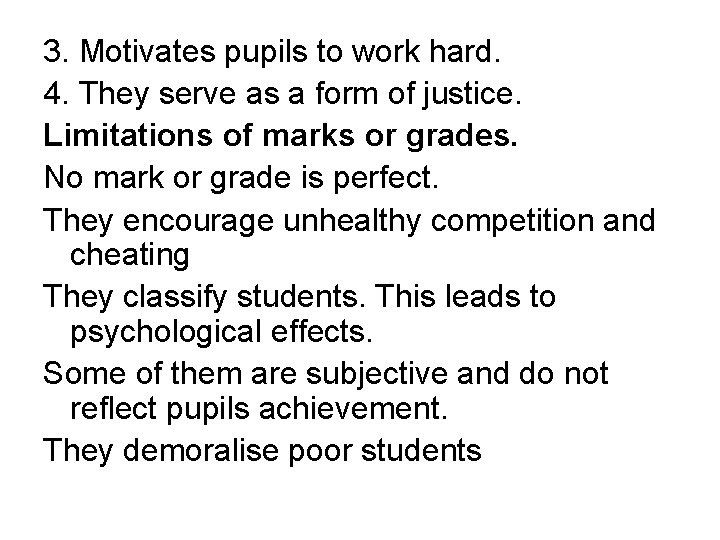 3. Motivates pupils to work hard.

4. They serve as a form of justice.

Limitations of marks or grades.

No mark or grade is perfect.

They encourage unhealthy competition and cheating

They classify students. This leads to psychological effects.

Some of them are subjective and do not reflect pupils achievement.

They demoralise poor students